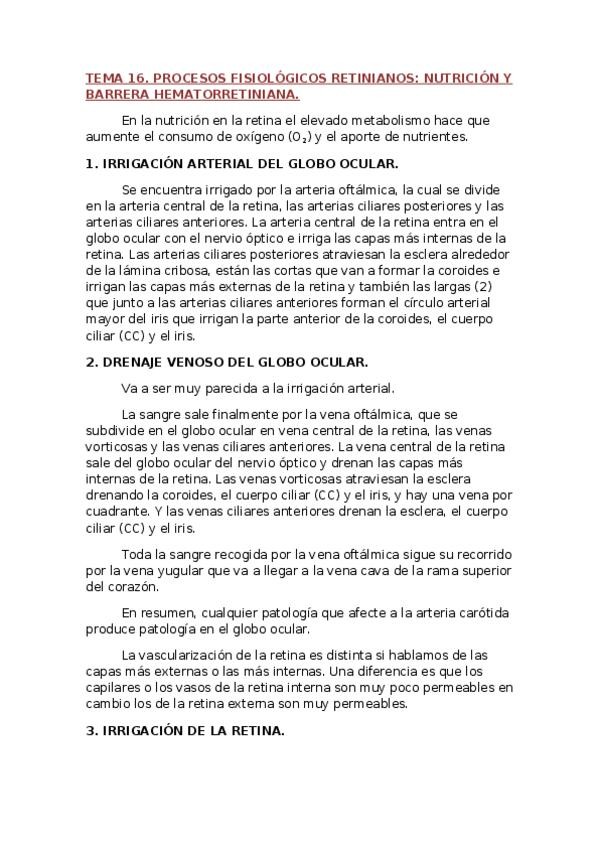 TEMA 16. PROCESOS FISIOLÓGICOS RETINIANOS: NUTRICIÓN Y BARRERA HEMATORRETINIANA.

En la nutrición en la retina el elevado metabolismo hace que aumente el consumo de oxígeno ($O_2$) y el aporte de nutrientes.

1. IRRIGACIÓN ARTERIAL DEL GLOBO OCULAR.

Se encuentra irrigado por la arteria oftálmica, la cual se divide en la arteria central de la retina, las arterias ciliares posteriores y las arterias ciliares anteriores. La arteria central de la retina entra en el globo ocular con el nervio óptico e irriga las capas más internas de la retina. Las arterias ciliares posteriores atraviesan la esclera alrededor de la lámina cribosa, están las cortas que van a formar la coroides e irrigan las capas más externas de la retina y también las largas (2) que junto a las arterias ciliares anteriores forman el círculo arterial mayor del iris que irrigan la parte anterior de la coroides, el cuerpo ciliar (CC) y el iris.

2. DRENAJE VENOSO DEL GLOBO OCULAR.

Va a ser muy parecida a la irrigación arterial.

La sangre sale finalmente por la vena oftálmica, que se subdivide en el globo ocular en vena central de la retina, las venas vorticosas y las venas ciliares anteriores. La vena central de la retina sale del globo ocular del nervio óptico y drenan las capas más internas de la retina. Las venas vorticosas atraviesan la esclera drenando la coroides, el cuerpo ciliar (CC) y el iris, y hay una vena por cuadrante. Y las venas ciliares anteriores drenan la esclera, el cuerpo ciliar (CC) y el iris.

Toda la sangre recogida por la vena oftálmica sigue su recorrido por la vena yugular que va a llegar a la vena cava de la rama superior del corazón.

En resumen, cualquier patología que afecte a la arteria carótida produce patología en el globo ocular.

La vascularización de la retina es distinta si hablamos de las capas más externas o las más internas. Una diferencia es que los capilares o los vasos de la retina interna son muy poco permeables en cambio los de la retina externa son muy permeables.

3. IRRIGACIÓN DE LA RETINA.